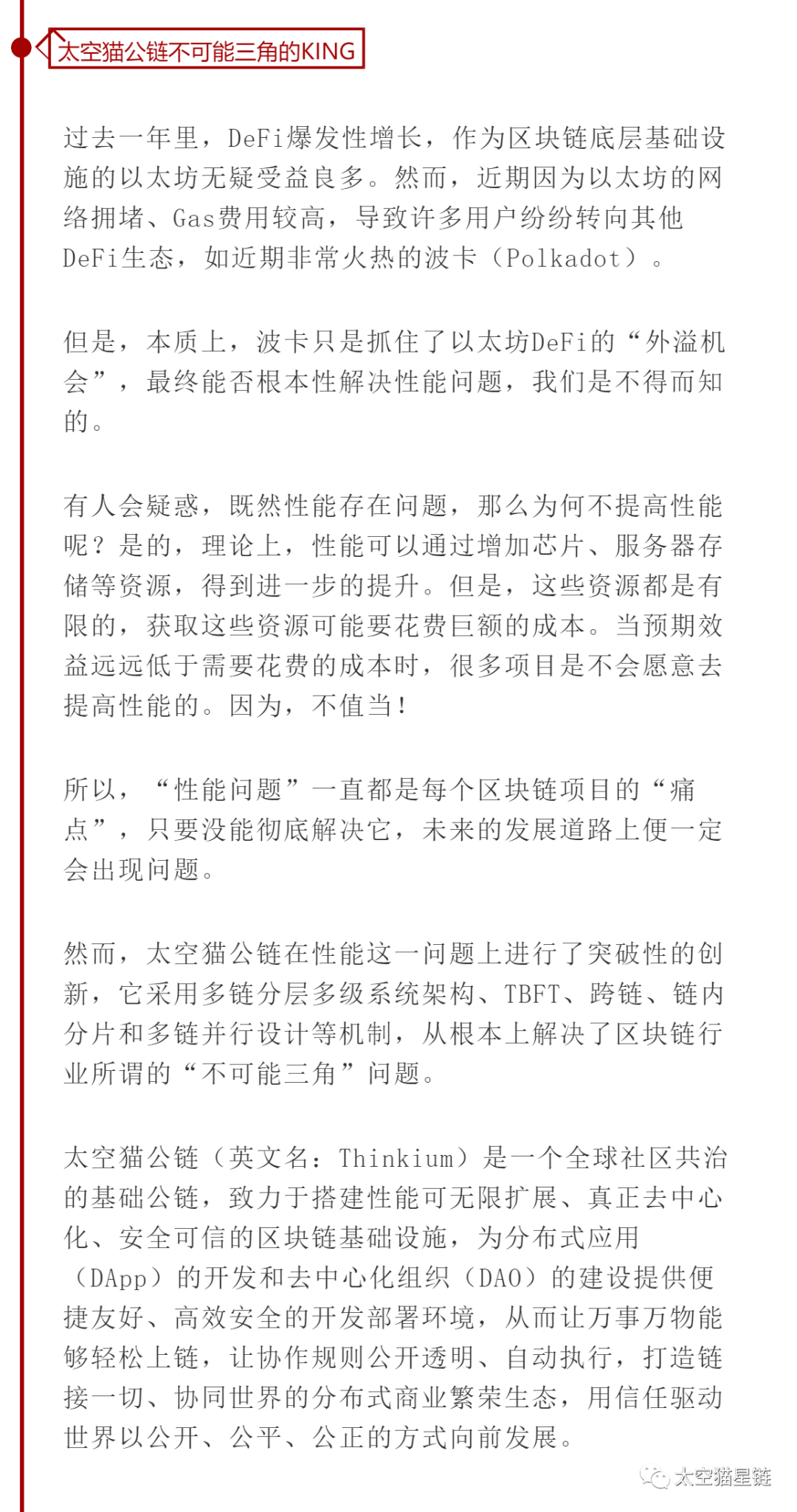 太空猫公链不可能三角的KING

过去一年里，DeFi爆发性增长，作为区块链底层基础设施的以太坊无疑受益良多。然而，近期因为以太坊的网络拥堵、Gas费用较高，导致许多用户纷纷转向其他DeFi生态，如近期非常火热的波卡（Polkadot）。

但是，本质上，波卡只是抓住了以太坊DeFi的“外溢机会”，最终能否根本性解决性能问题，我们是不得而知的。

有人会疑惑，既然性能存在问题，那么为何不提高性能呢？是的，理论上，性能可以通过增加芯片、服务器存储等资源，得到进一步的提升。但是，这些资源都是有限的，获取这些资源可能要花费巨额的成本。当预期效益远远低于需要花费的成本时，很多项目是不会愿意去提高性能的。因为，不值当！

所以，“性能问题”一直都是每个区块链项目的“痛点”，只要没能彻底解决它，未来的发展道路上便一定会出现问题。

然而，太空猫公链在性能这一问题上进行了突破性的创新，它采用多链分层多级系统架构、TBFT、跨链、链内分片和多链并行设计等机制，从根本上解决了区块链行业所谓的“不可能三角”问题。

太空猫公链（英文名：Thinkium）是一个全球社区共治的基础公链，致力于搭建性能可无限扩展、真正去中心化、安全可信的区块链基础设施，为分布式应用（DApp）的开发和去中心化组织（DAO）的建设提供便捷友好、高效安全的开发部署环境，从而让万事万物能够轻松上链，让协作规则公开透明、自动执行，打造链接一切、协同世界的分布式商业繁荣生态，用信任驱动世界以公开、公平、公正的方式向前发展。

太空猫星链